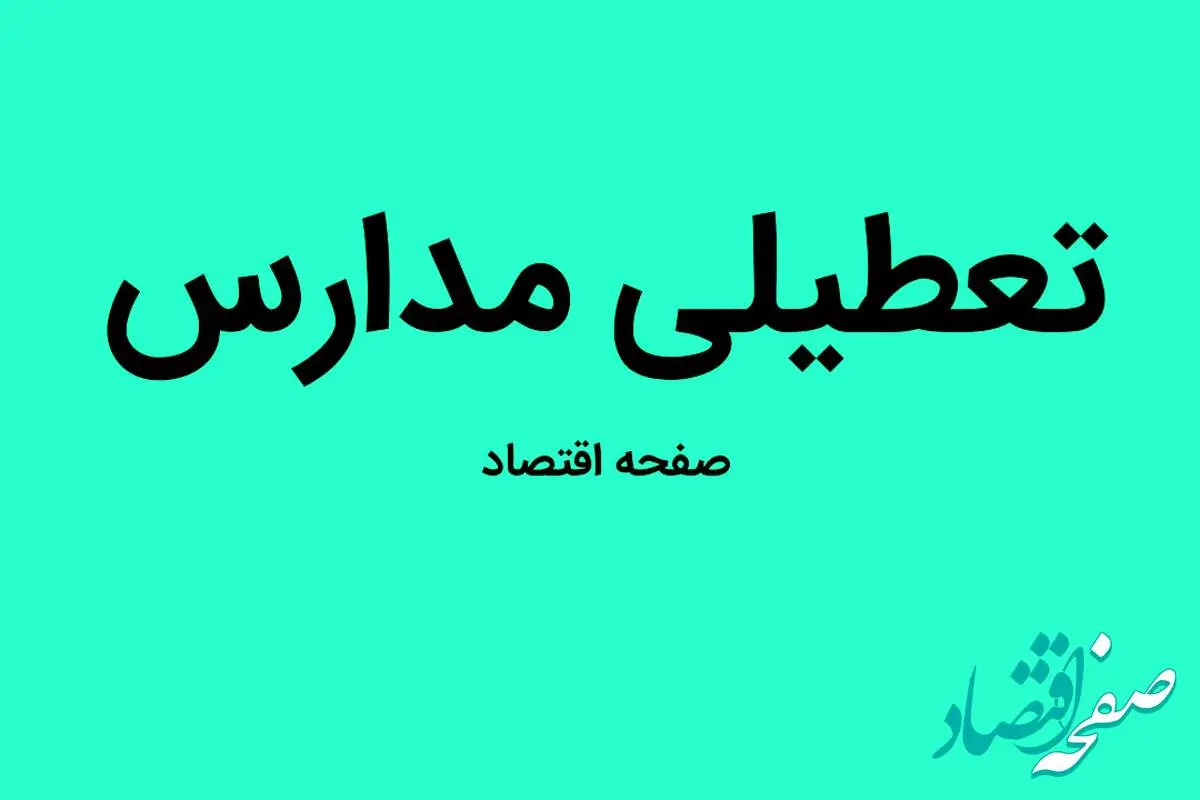 تعطیلی مدارس

صفحه اقتصاد

صفحه اقتصاد